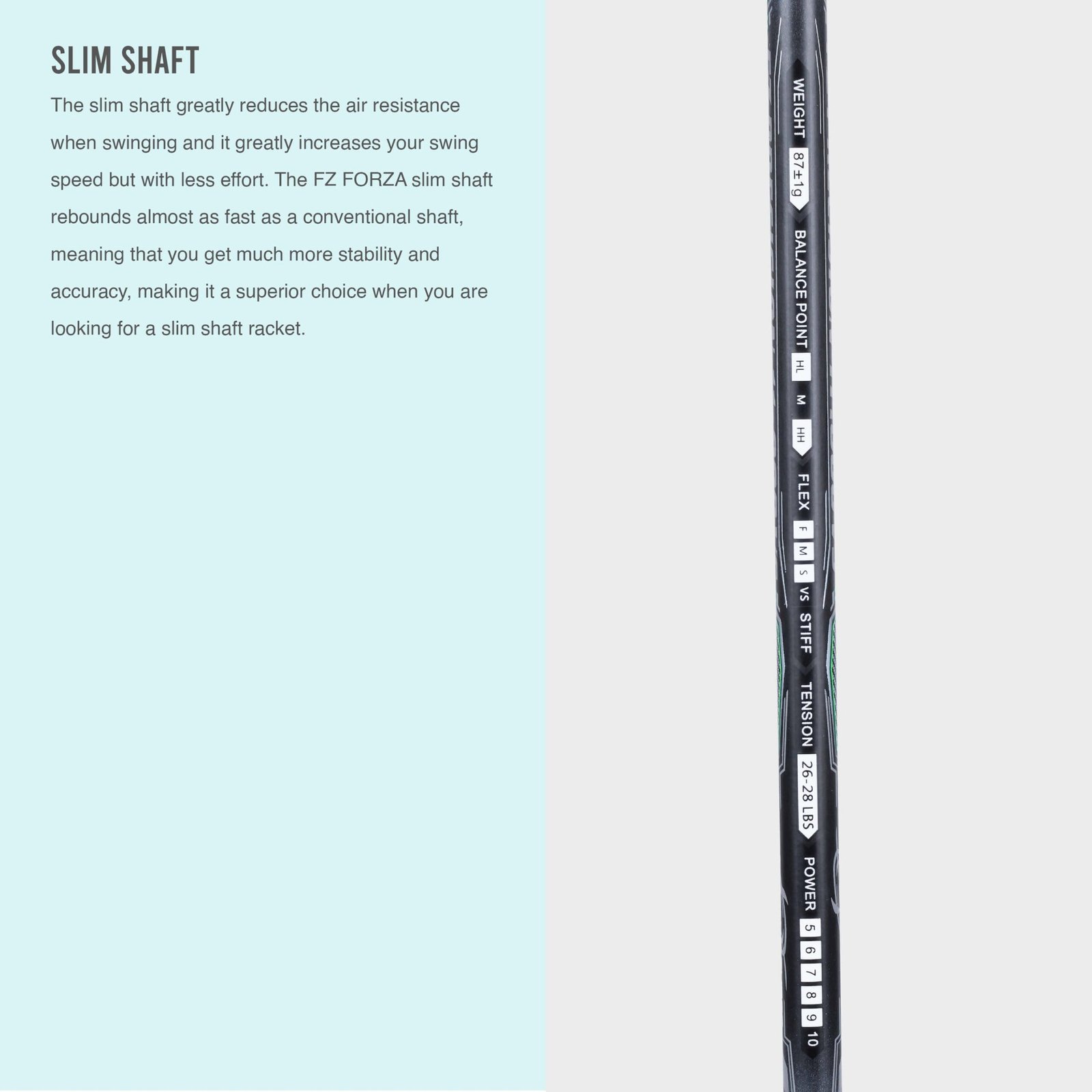 SLIM SHAFT

The slim shaft greatly reduces the air resistance when swinging and it greatly increases your swing speed but with less effort. The FZ FORZA slim shaft rebounds almost as fast as a conventional shaft, meaning that you get much more stability and accuracy, making it a superior choice when you are looking for a slim shaft racket.

WEIGHT 87±1g
BALANCE POINT HL M HH
FLEX F M S VS STIFF
TENSION 26-28 LBS
POWER 5 6 7 8 9 10